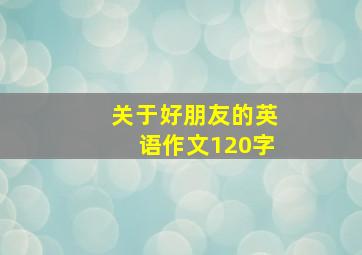 关于好朋友的英语作文120字